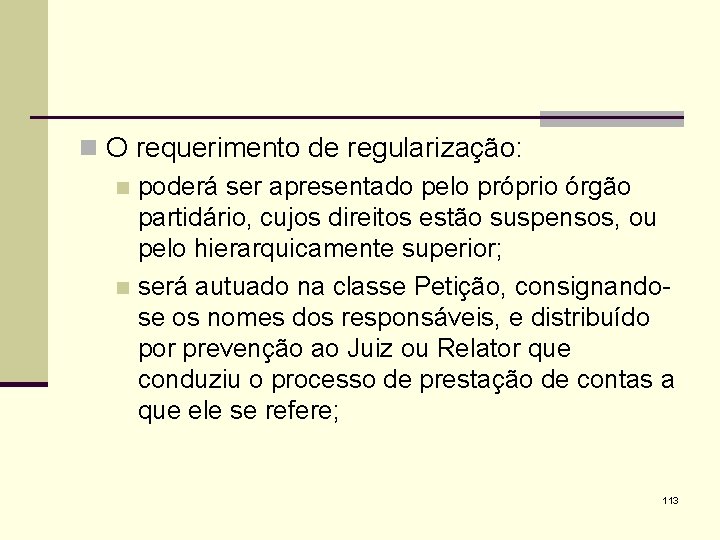 O requerimento de regularização:

poderá ser apresentado pelo próprio órgão partidário, cujos direitos estão suspensos, ou pelo hierarquicamente superior;

será autuado na classe Petição, consignando-se os nomes dos responsáveis, e distribuído por prevenção ao Juiz ou Relator que conduziu o processo de prestação de contas a que ele se refere;

113